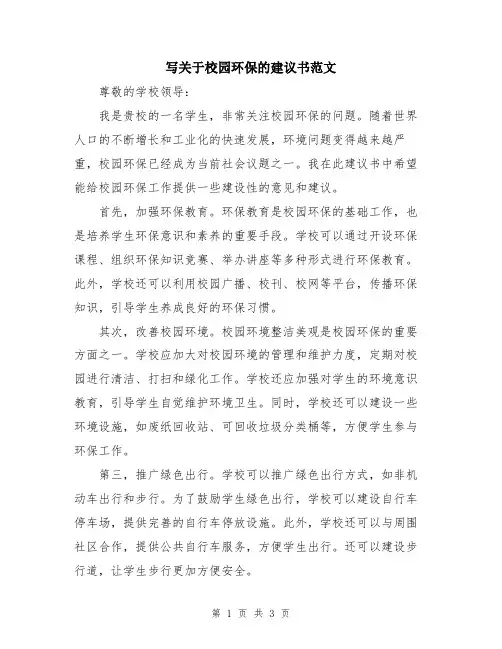 写关于校园环保的建议书范文

尊敬的学校领导：

我是贵校的一名学生，非常关注校园环保的问题。随着世界人口的不断增长和工业化的快速发展，环境问题变得越来越严重，校园环保已经成为当前社会议题之一。我在此建议书中希望能给校园环保工作提供一些建设性的意见和建议。

首先，加强环保教育。环保教育是校园环保的基础工作，也是培养学生环保意识和素养的重要手段。学校可以通过开设环保课程、组织环保知识竞赛、举办讲座等多种形式进行环保教育。此外，学校还可以利用校园广播、校刊、校网等平台，传播环保知识，引导学生养成良好的环保习惯。

其次，改善校园环境。校园环境整洁美观是校园环保的重要方面之一。学校应加大对校园环境的管理和维护力度，定期对校园进行清洁、打扫和绿化工作。学校还应加强对学生的环境意识教育，引导学生自觉维护环境卫生。同时，学校还可以建设一些环境设施，如废纸回收站、可回收垃圾分类桶等，方便学生参与环保工作。

第三，推广绿色出行。学校可以推广绿色出行方式，如非机动车出行和步行。为了鼓励学生绿色出行，学校可以建设自行车停车场，提供完善的自行车停放设施。此外，学校还可以与周围社区合作，提供公共自行车服务，方便学生出行。还可以建设步行道，让学生步行更加方便安全。

第 1 页 共 3 页